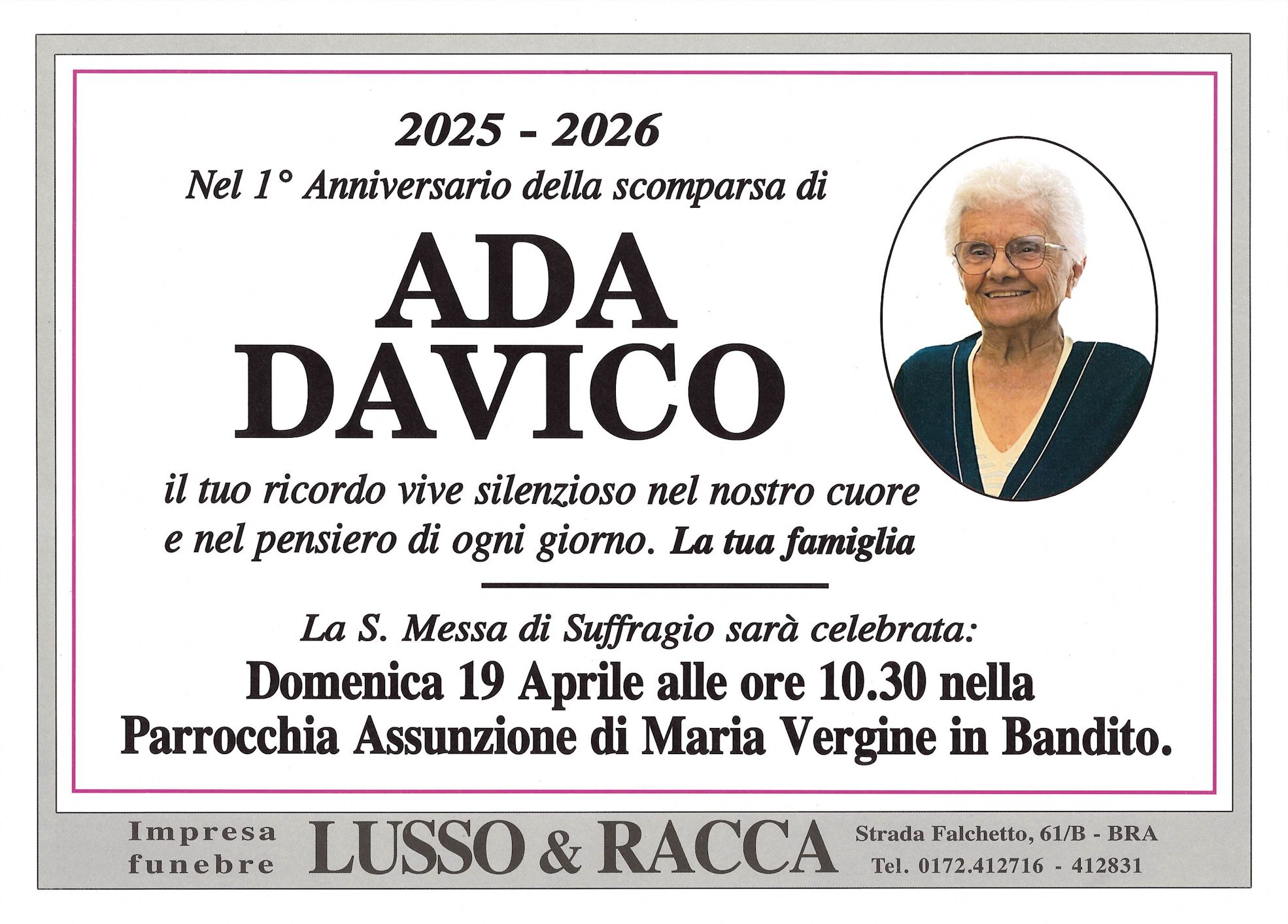 2025 - 2026

Nel 1° Anniversario della scomparsa di

ADA
DAVICO

il tuo ricordo vive silenzioso nel nostro cuore e nel pensiero di ogni giorno. La tua famiglia

La S. Messa di Suffragio sarà celebrata:

Domenica 19 Aprile alle ore 10.30 nella Parrocchia Assunzione di Maria Vergine in Bandito.

Impresa funebre LUSSO & RACCA Strada Falchetto, 61/B - BRA Tel. 0172.412716 - 412831